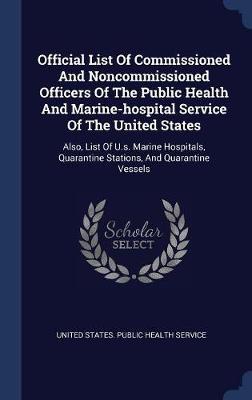 Official List Of Commissioned And Noncommissioned Officers Of The Public Health And Marine-hospital Service Of The United States

Also, List Of U.s. Marine Hospitals, Quarantine Stations, And Quarantine Vessels

Scholar
SELECT

UNITED STATES. PUBLIC HEALTH SERVICE